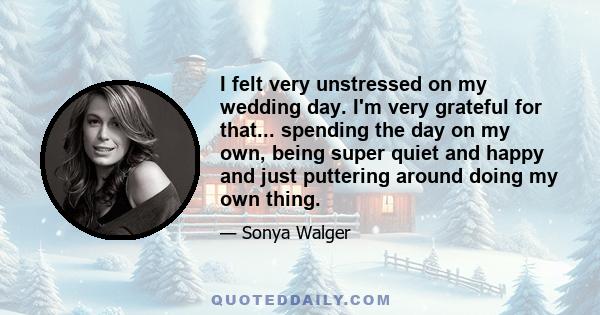 I felt very unstressed on my wedding day. I'm very grateful for that... spending the day on my own, being super quiet and happy and just puttering around doing my own thing.

— Sonya Walger

QUOTEDDAILY.COM